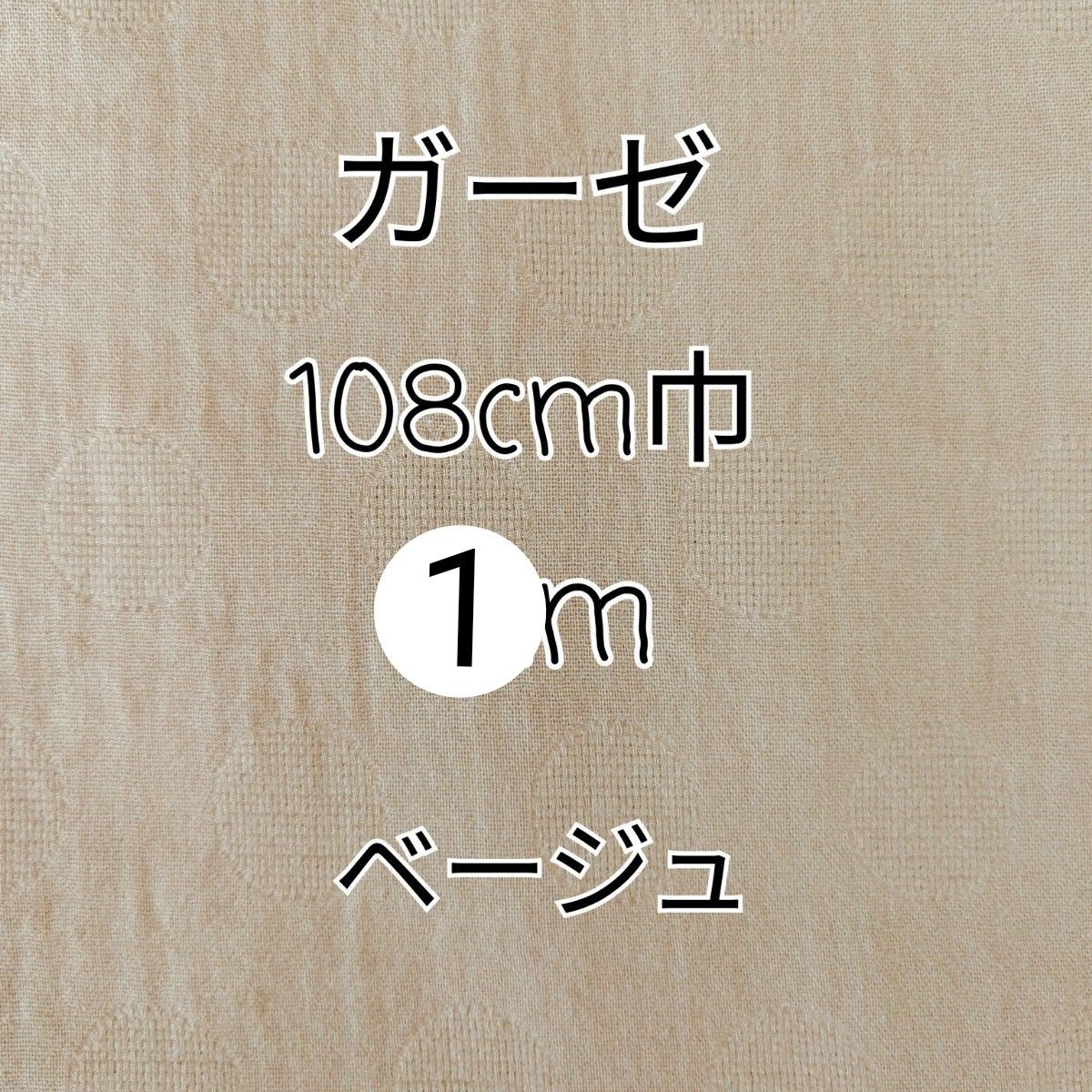 ガーゼ

108cm巾

1m

ベージュ